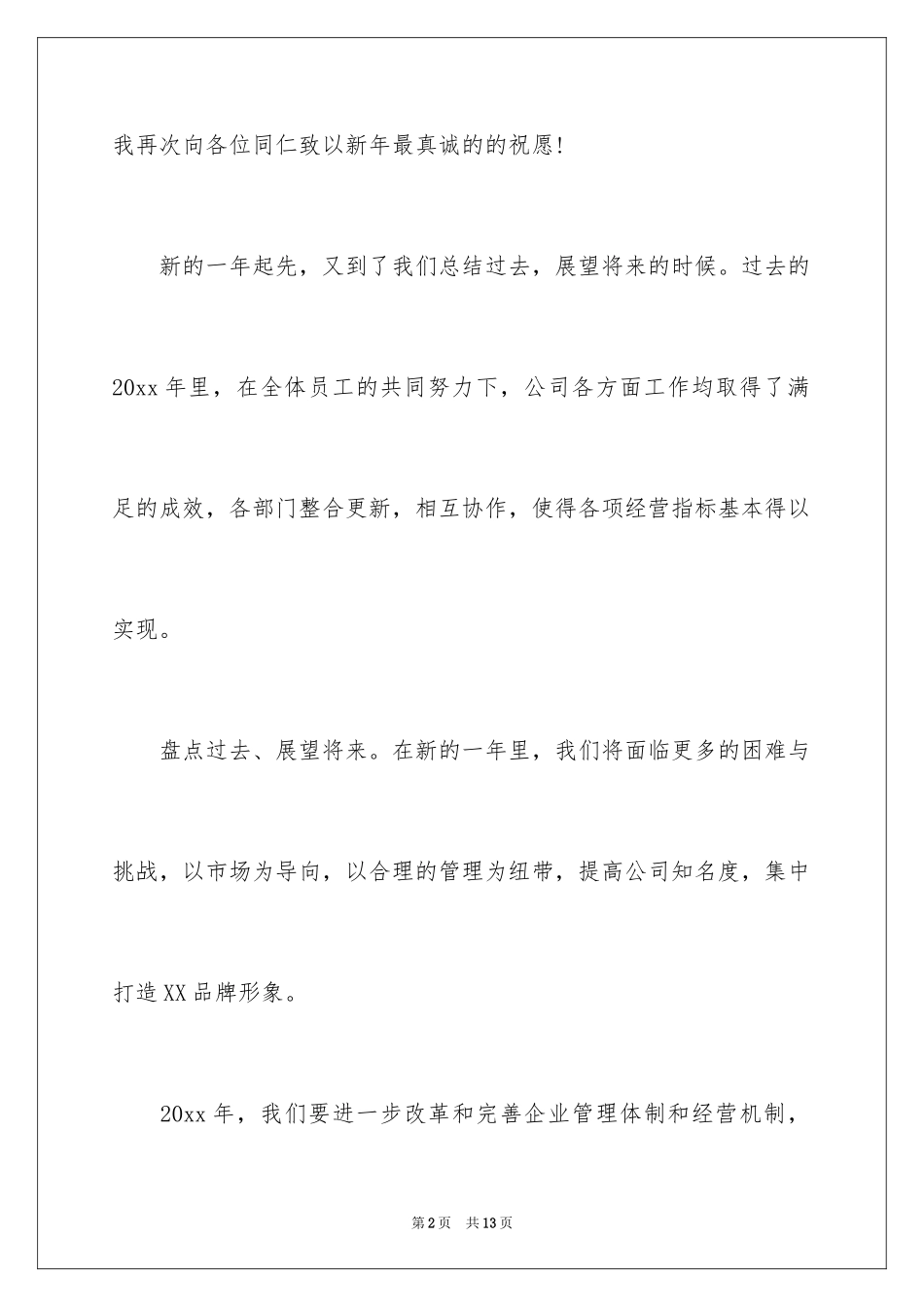 我再次向各位同仁致以新年最真诚的的祝愿!

新的一年起先，又到了我们总结过去，展望将来的时候。过去的20xx年里，在全体员工的共同努力下，公司各方面工作均取得了满足的成效，各部门整合更新，相互协作，使得各项经营指标基本得以实现。

盘点过去、展望将来。在新的一年里，我们将面临更多的困难与挑战，以市场为导向，以合理的管理为纽带，提高公司知名度，集中打造XX品牌形象。

20xx年，我们要进一步改革和完善企业管理体制和经营机制，

第2页 共13页